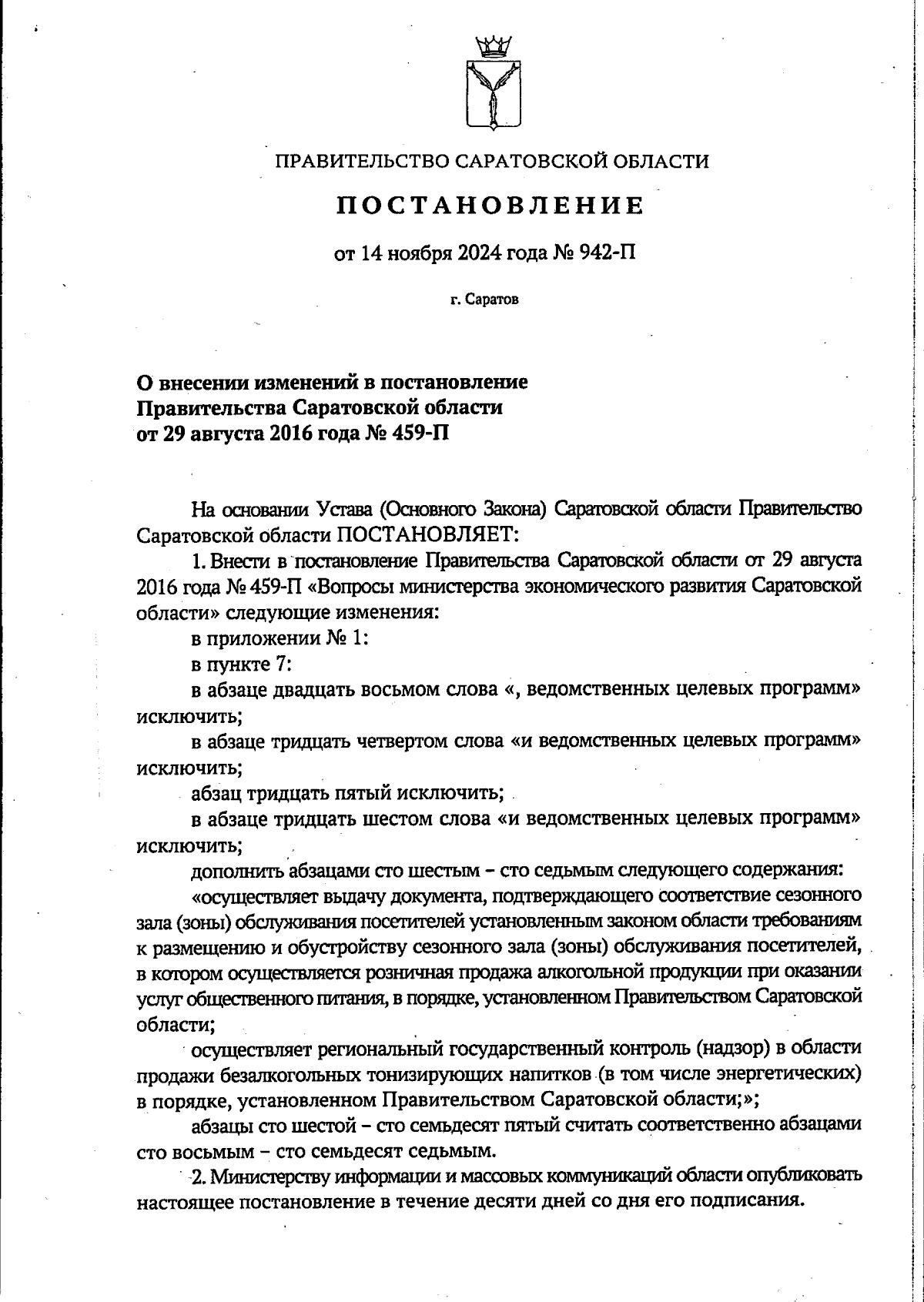 ПРАВИТЕЛЬСТВО САРАТОВСКОЙ ОБЛАСТИ

ПОСТАНОВЛЕНИЕ

от 14 ноября 2024 года № 942-П

г. Саратов

О внесении изменений в постановление Правительства Саратовской области от 29 августа 2016 года № 459-П

На основании Устава (Основного Закона) Саратовской области Правительство Саратовской области ПОСТАНОВЛЯЕТ:

1. Внести в постановление Правительства Саратовской области от 29 августа 2016 года № 459-П «Вопросы министерства экономического развития Саратовской области» следующие изменения:

в приложении № 1:

в пункте 7:

в абзаце двадцать восьмом слова «, ведомственных целевых программ» исключить;

в абзаце тридцать четвертом слова «и ведомственных целевых программ» исключить;

абзац тридцать пятый исключить;

в абзаце тридцать шестом слова «и ведомственных целевых программ» исключить;

дополнить абзацами сто шестым – сто седьмым следующего содержания:

«осуществляет выдачу документа, подтверждающего соответствие сезонного зала (зоны) обслуживания посетителей установленным законом области требованиям к размещению и обустройству сезонного зала (зоны) обслуживания посетителей, в котором осуществляется розничная продажа алкогольной продукции при оказании услуг общественного питания, в порядке, установленном Правительством Саратовской области;

осуществляет региональный государственный контроль (надзор) в области продажи безалкогольных тонизирующих напитков (в том числе энергетических) в порядке, установленном Правительством Саратовской области;»;

абзацы сто шестой – сто семьдесят пятый считать соответственно абзацами сто восьмым – сто семьдесят седьмым.

2. Министерству информации и массовых коммуникаций области опубликовать настоящее постановление в течение десяти дней со дня его подписания.